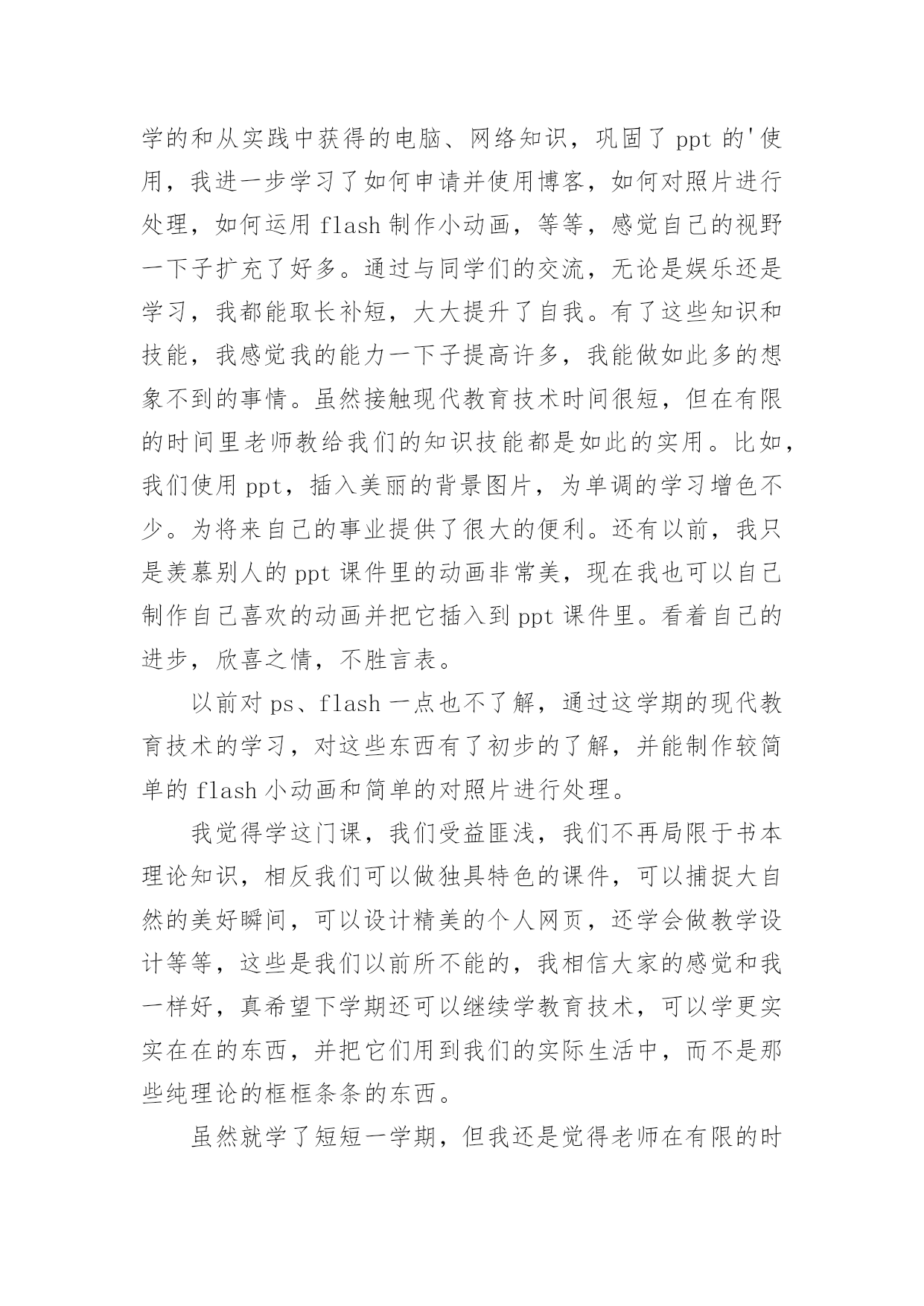 学的和从实践中获得的电脑、网络知识，巩固了 ppt 的'使用，我进一步学习了如何申请并使用博客，如何对照片进行处理，如何运用 flash 制作小动画，等等，感觉自己的视野一下子扩充了好多。通过与同学们的交流，无论是娱乐还是学习，我都能取长补短，大大提升了自我。有了这些知识和技能，我感觉我的能力一下子提高许多，我能做如此多的想象不到的事情。虽然接触现代教育技术时间很短，但在有限的时间里老师教给我们的知识技能都是如此的实用。比如，我们使用 ppt，插入美丽的背景图片，为单调的学习增色不少。为将来自己的事业提供了很大的便利。还有以前，我只是羡慕别人的 ppt 课件里的动画非常美，现在我也可以自己制作自己喜欢的动画并把它插入到 ppt 课件里。看着自己的进步，欣喜之情，不胜言表。

以前对 ps、flash 一点也不了解，通过这学期的现代教育技术的学习，对这些东西有了初步的了解，并能制作较简单的 flash 小动画和简单的对照片进行处理。

我觉得学这门课，我们受益匪浅，我们不再局限于书本理论知识，相反我们可以做独具特色的课件，可以捕捉大自然的美好瞬间，可以设计精美的个人网页，还学会做教学设计等等，这些是我们以前所不能的，我相信大家的感觉和我一样好，真希望下学期还可以继续学教育技术，可以学更实实在在的东西，并把它们用到我们的实际生活中，而不是那些纯理论的框框条条的东西。

虽然就学了短短一学期，但我还是觉得老师在有限的时